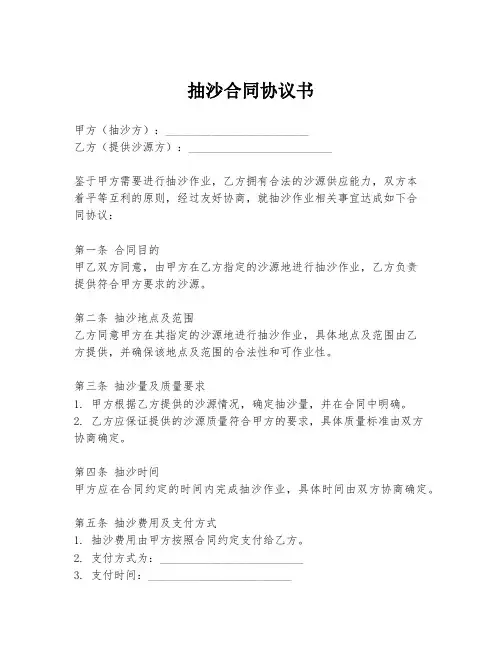 抽沙合同协议书

甲方（抽沙方）：________________________
乙方（提供沙源方）：________________________

鉴于甲方需要进行抽沙作业，乙方拥有合法的沙源供应能力，双方本着平等互利的原则，经过友好协商，就抽沙作业相关事宜达成如下合同协议：

第一条 合同目的
甲乙双方同意，由甲方在乙方指定的沙源地进行抽沙作业，乙方负责提供符合甲方要求的沙源。

第二条 抽沙地点及范围
乙方同意甲方在其指定的沙源地进行抽沙作业，具体地点及范围由乙方提供，并确保该地点及范围的合法性和可作业性。

第三条 抽沙量及质量要求
1. 甲方根据乙方提供的沙源情况，确定抽沙量，并在合同中明确。
2. 乙方应保证提供的沙源质量符合甲方的要求，具体质量标准由双方协商确定。

第四条 抽沙时间
甲方应在合同约定的时间内完成抽沙作业，具体时间由双方协商确定。

第五条 抽沙费用及支付方式
1. 抽沙费用由甲方按照合同约定支付给乙方。
2. 支付方式为：________________________
3. 支付时间：________________________